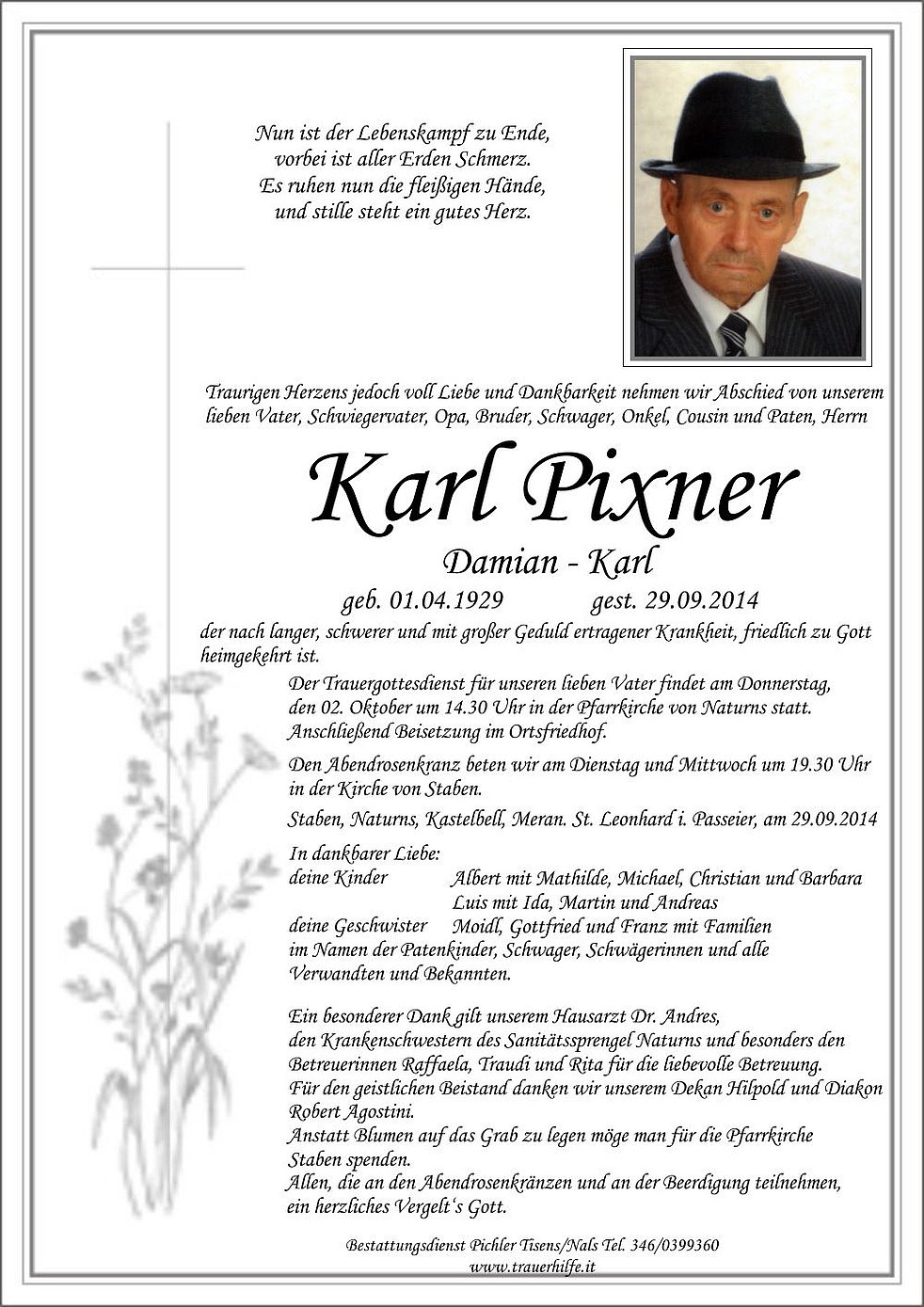 Nun ist der Lebenskampf zu Ende,
vorbei ist aller Erden Schmerz.
Es ruhen nun die fleißigen Hände,
und stille steht ein gutes Herz.

Traurigen Herzens jedoch voll Liebe und Dankbarkeit nehmen wir Abschied von unserem lieben Vater, Schwiegervater, Opa, Bruder, Schwager, Onkel, Cousin und Paten, Herrn

Karl Pixner

Damian - Karl

geb. 01.04.1929 gest. 29.09.2014

der nach langer, schwerer und mit großer Geduld ertragener Krankheit, friedlich zu Gott heimgekehrt ist.

Der Trauergottesdienst für unseren lieben Vater findet am Donnerstag, den 02. Oktober um 14.30 Uhr in der Pfarrkirche von Naturns statt. Anschließend Beisetzung im Ortsfriedhof.

Den Abendrosenkranz beten wir am Dienstag und Mittwoch um 19.30 Uhr in der Kirche von Staben.

Staben, Naturns, Kastelbell, Meran. St. Leonhard i. Passeier, am 29.09.2014

In dankbarer Liebe:
deine Kinder Albert mit Mathilde, Michael, Christian und Barbara
Luis mit Ida, Martin und Andreas
deine Geschwister Moidl, Gottfried und Franz mit Familien
im Namen der Patenkinder, Schwager, Schwägerinnen und alle Verwandten und Bekannten.

Ein besonderer Dank gilt unserem Hausarzt Dr. Andres, den Krankenschwestern des Sanitätssprengel Naturns und besonders den Betreuerinnen Raffaela, Traudi und Rita für die liebevolle Betreuung.
Für den geistlichen Beistand danken wir unserem Dekan Hilpold und Diakon Robert Agostini.
Anstatt Blumen auf das Grab zu legen möge man für die Pfarrkirche Staben spenden.
Allen, die an den Abendrosenkränzen und an der Beerdigung teilnehmen, ein herzliches Vergelt's Gott.

Bestattungsdienst Pichler Tisens/Nals Tel. 346/0399360
www.trauerhilfe.it